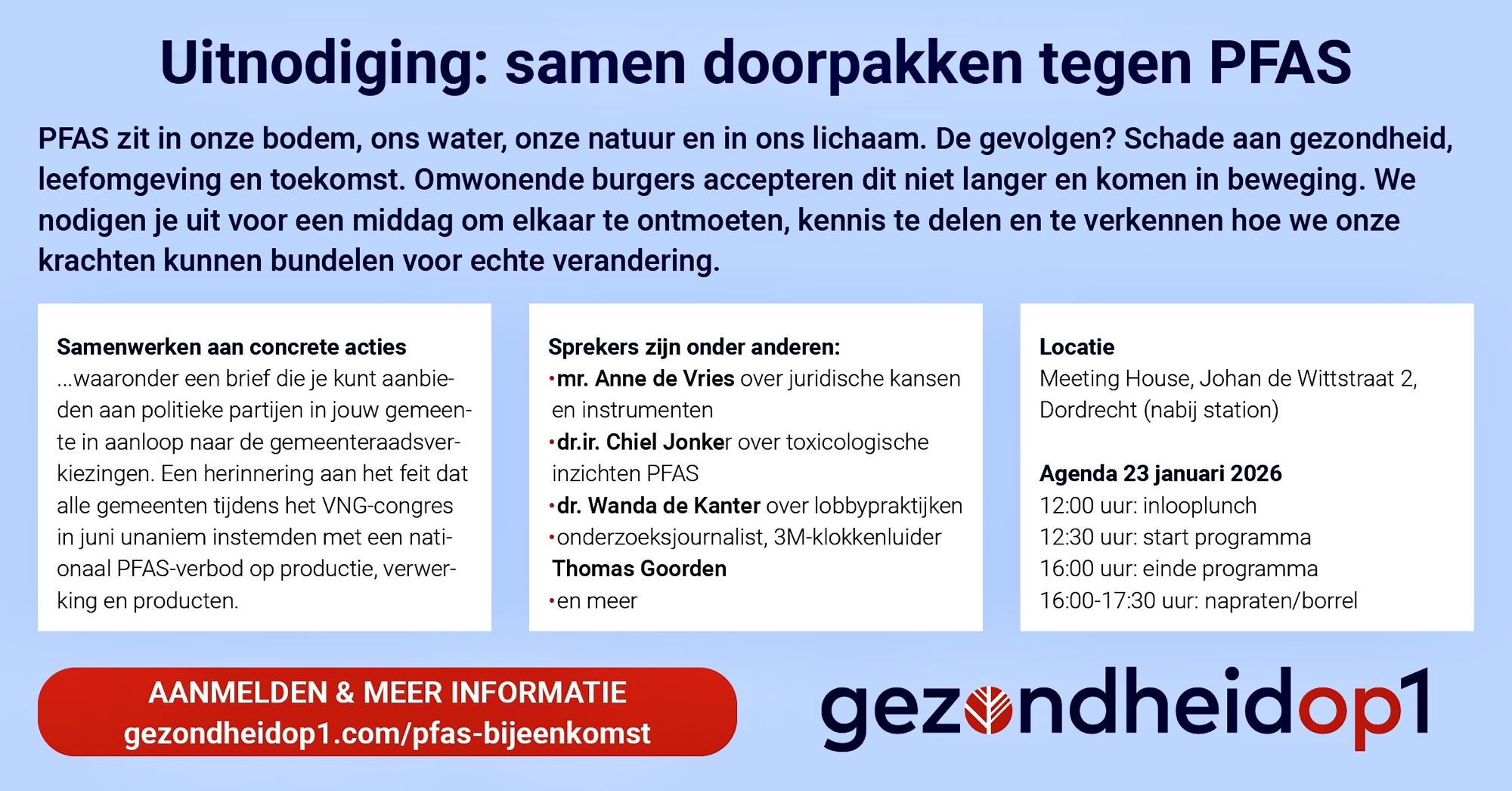 Uitnodiging: samen doorpakken tegen PFAS

PFAS zit in onze bodem, ons water, onze natuur en in ons lichaam. De gevolgen? Schade aan gezondheid, leefomgeving en toekomst. Omwonende burgers accepteren dit niet langer en komen in beweging. We nodigen je uit voor een middag om elkaar te ontmoeten, kennis te delen en te verkennen hoe we onze krachten kunnen bundelen voor echte verandering.

Samenwerken aan concrete acties
...waaronder een brief die je kunt aanbieden aan politieke partijen in jouw gemeente in aanloop naar de gemeenteraadsverkiezingen. Een herinnering aan het feit dat alle gemeenten tijdens het VNG-congres in juni unaniem instemden met een nationaal PFAS-verbod op productie, verwerking en producten.

Sprekers zijn onder anderen:
•mr. Anne de Vries over juridische kansen en instrumenten
•dr.ir. Chiel Jonker over toxicologische inzichten PFAS
•dr. Wanda de Kanter over lobbypraktijken
•onderzoeksjournalist, 3M-klokkenluider Thomas Goorden
•en meer

Locatie
Meeting House, Johan de Wittstraat 2, Dordrecht (nabij station)

Agenda 23 januari 2026
12:00 uur: inlooplunch
12:30 uur: start programma
16:00 uur: einde programma
16:00-17:30 uur: napraten/borrel

AANMELDEN & MEER INFORMATIE
gezondheidop1.com/pfas-bijeenkomst

gezondheidop1